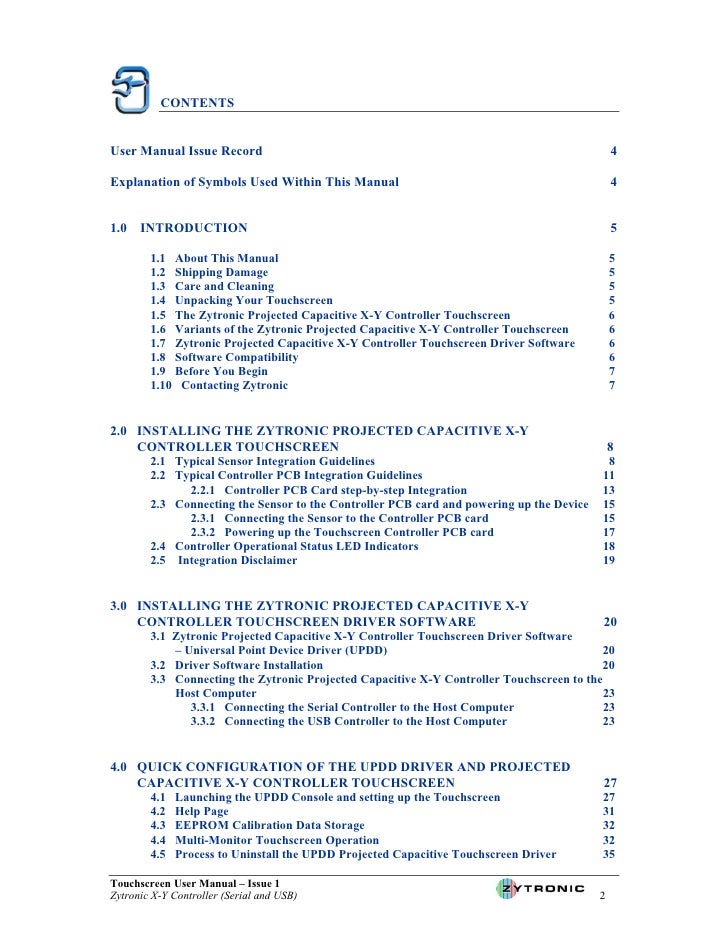 CONTENTS

User Manual Issue Record 4

Explanation of Symbols Used Within This Manual 4

1.0 INTRODUCTION 5

1.1 About This Manual 5
1.2 Shipping Damage 5
1.3 Care and Cleaning 5
1.4 Unpacking Your Touchscreen 5
1.5 The Zytronic Projected Capacitive X-Y Controller Touchscreen 6
1.6 Variants of the Zytronic Projected Capacitive X-Y Controller Touchscreen 6
1.7 Zytronic Projected Capacitive X-Y Controller Touchscreen Driver Software 6
1.8 Software Compatibility 6
1.9 Before You Begin 7
1.10 Contacting Zytronic 7

2.0 INSTALLING THE ZYTRONIC PROJECTED CAPACITIVE X-Y CONTROLLER TOUCHSCREEN 8
2.1 Typical Sensor Integration Guidelines 8
2.2 Typical Controller PCB Integration Guidelines 11
2.2.1 Controller PCB Card step-by-step Integration 13
2.3 Connecting the Sensor to the Controller PCB card and powering up the Device 15
2.3.1 Connecting the Sensor to the Controller PCB card 15
2.3.2 Powering up the Touchscreen Controller PCB card 17
2.4 Controller Operational Status LED Indicators 18
2.5 Integration Disclaimer 19

3.0 INSTALLING THE ZYTRONIC PROJECTED CAPACITIVE X-Y CONTROLLER TOUCHSCREEN DRIVER SOFTWARE 20
3.1 Zytronic Projected Capacitive X-Y Controller Touchscreen Driver Software – Universal Point Device Driver (UPDD) 20
3.2 Driver Software Installation 20
3.3 Connecting the Zytronic Projected Capacitive X-Y Controller Touchscreen to the Host Computer 23
3.3.1 Connecting the Serial Controller to the Host Computer 23
3.3.2 Connecting the USB Controller to the Host Computer 23

4.0 QUICK CONFIGURATION OF THE UPDD DRIVER AND PROJECTED CAPACITIVE X-Y CONTROLLER TOUCHSCREEN 27
4.1 Launching the UPDD Console and setting up the Touchscreen 27
4.2 Help Page 31
4.3 EEPROM Calibration Data Storage 32
4.4 Multi-Monitor Touchscreen Operation 32
4.5 Process to Uninstall the UPDD Projected Capacitive Touchscreen Driver 35

Touchscreen User Manual – Issue 1
Zytronic X-Y Controller (Serial and USB)
ZYTRONIC
2